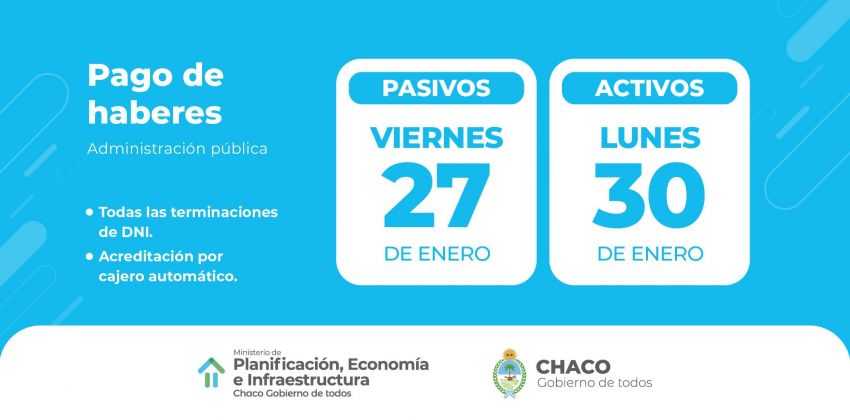 Pago de haberes
Administración pública

• Todas las terminaciones de DNI.
• Acreditación por cajero automático.

PASIVOS
VIERNES
27
DE ENERO

ACTIVOS
LUNES
30
DE ENERO

Ministerio de
Planificación, Economía e Infraestructura
Chaco Gobierno de todos

CHACO
Gobierno de todos